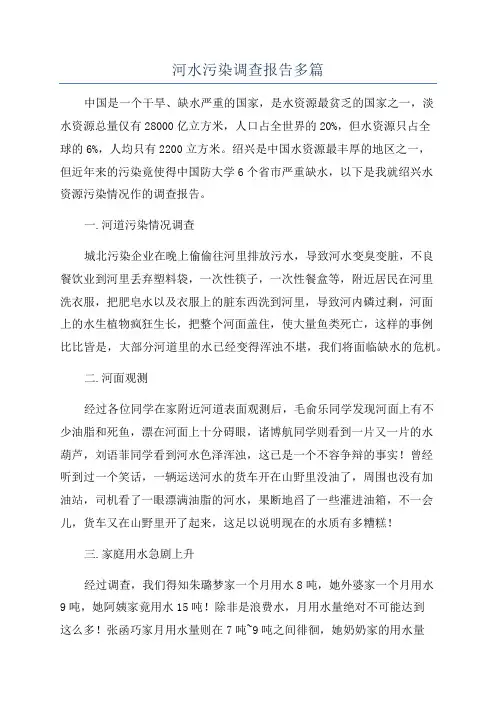 河水污染调查报告多篇

中国是一个干旱、缺水严重的国家，是水资源最贫乏的国家之一，淡水资源总量仅有28000亿立方米，人口占全世界的20%，但水资源只占全球的6%，人均只有2200立方米。绍兴是中国水资源最丰厚的地区之一，但近年来的污染竟使得中国防大学6个省市严重缺水，以下是我就绍兴水资源污染情况作的调查报告。

一.河道污染情况调查

城北污染企业在晚上偷偷往河里排放污水，导致河水变臭变脏，不良餐饮业到河里丢弃塑料袋，一次性筷子，一次性餐盒等，附近居民在河里洗衣服，把肥皂水以及衣服上的脏东西洗到河里，导致河内磷过剩，河面上的水生植物疯狂生长，把整个河面盖住，使大量鱼类死亡，这样的事例比比皆是，大部分河道里的水已经变得浑浊不堪，我们将面临缺水的危机。

二.河面观测

经过各位同学在家附近河道表面观测后，毛俞乐同学发现河面上有不少油脂和死鱼，漂在河面上十分碍眼，诸博航同学则看到一片又一片的水葫芦，刘语菲同学看到河水色泽浑浊，这已是一个不容争辩的事实！曾经听到过一个笑话，一辆运送河水的货车开在山野里没油了，周围也没有加油站，司机看了一眼漂满油脂的河水，果断地舀了一些灌进油箱，不一会儿，货车又在山野里开了起来，这足以说明现在的水质有多糟糕！

三.家庭用水急剧上升

经过调查，我们得知朱璐梦家一个月用水8吨，她外婆家一个月用水9吨，她阿姨家竟用水15吨！除非是浪费水，月用水量绝对不可能达到这么多！张函巧家月用水量则在7吨~9吨之间徘徊，她奶奶家的用水量